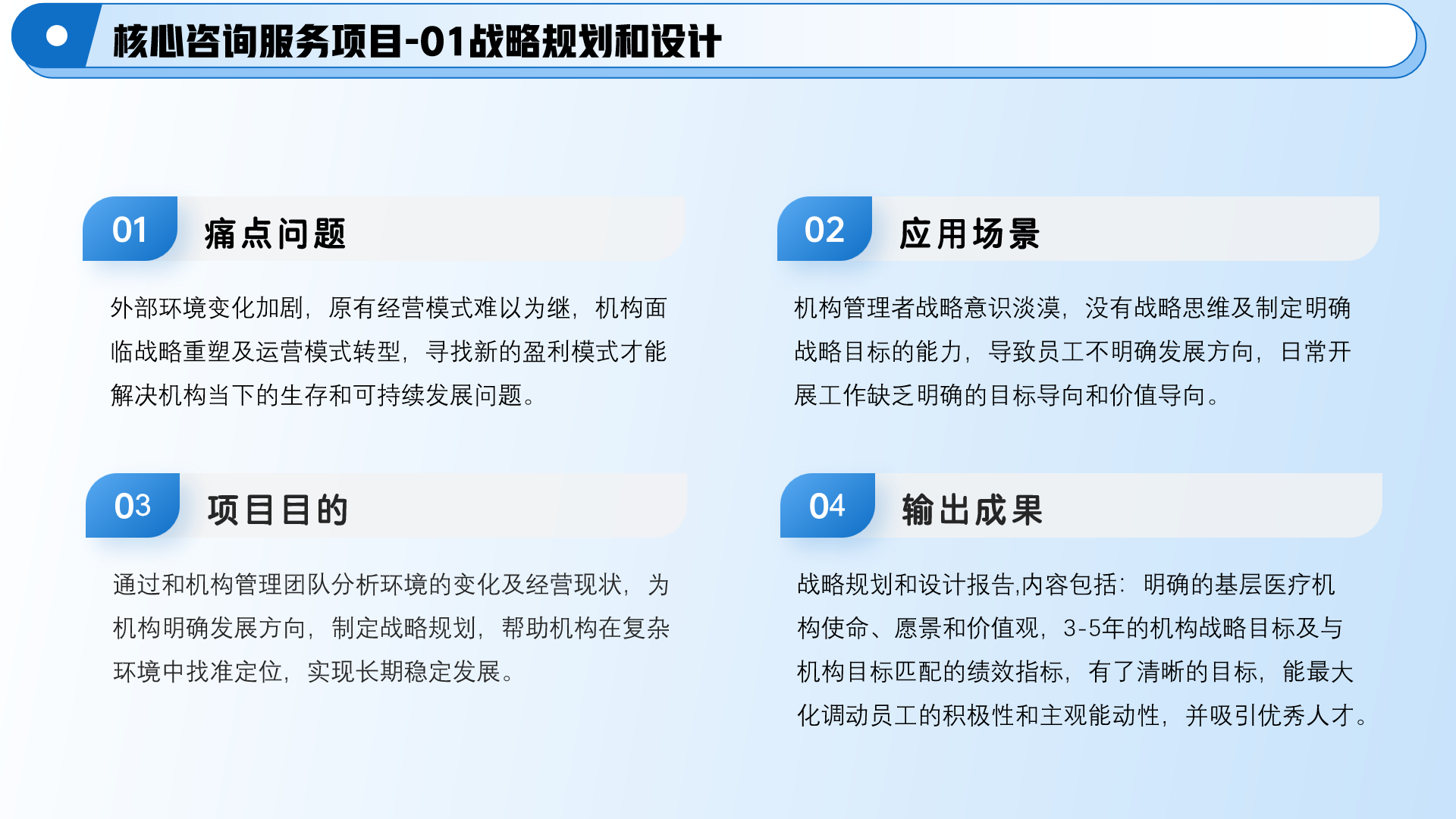 核心咨询服务项目-01战略规划和设计

01 痛点问题

外部环境变化加剧，原有经营模式难以为继，机构面临战略重塑及运营模式转型，寻找新的盈利模式才能解决机构当下的生存和可持续发展问题。

02 应用场景

机构管理者战略意识淡漠，没有战略思维及制定明确战略目标的能力，导致员工不明确发展方向，日常开展工作缺乏明确的目标导向和价值导向。

03 项目目的

通过和机构管理团队分析环境的变化及经营现状，为机构明确发展方向，制定战略规划，帮助机构在复杂环境中找准定位，实现长期稳定发展。

04 输出成果

战略规划和设计报告,内容包括：明确的基层医疗机构使命、愿景和价值观，3-5年的机构战略目标及与机构目标匹配的绩效指标，有了清晰的目标，能最大化调动员工的积极性和主观能动性，并吸引优秀人才。